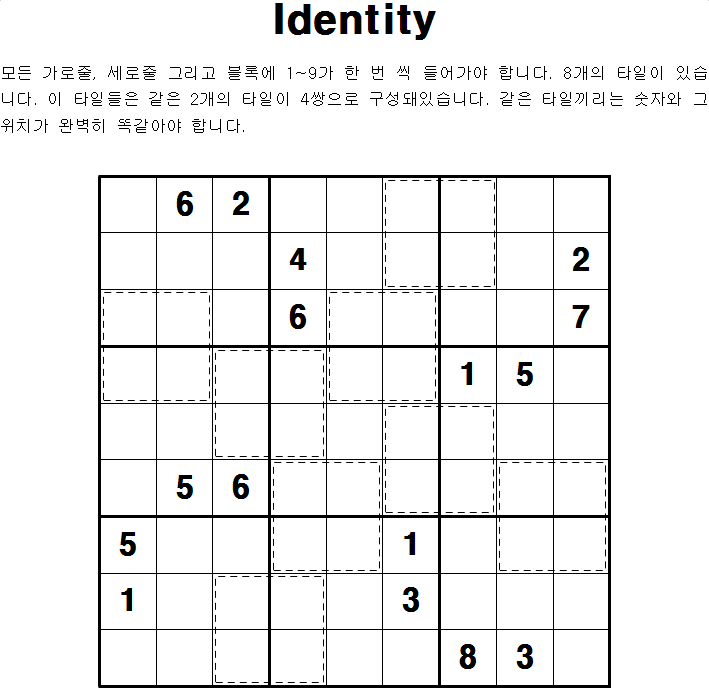 Identity

모든 가로줄, 세로줄 그리고 블록에 1~9가 한 번 씩 들어가야 합니다. 8개의 타일이 있습니다. 이 타일들은 같은 2개의 타일이 4쌍으로 구성돼있습니다. 같은 타일끼리는 숫자와 그 위치가 완벽히 똑같아야 합니다.

|   |   |   |   |   |   |   |   |   |
|---|---|---|---|---|---|---|---|---|
|   | 6 | 2 |   |   |   |   |   |   |
|   |   |   | 4 |   |   |   |   | 2 |
|   |   |   | 6 |   |   |   |   | 7 |
|   |   |   |   |   |   | 1 | 5 |   |
|   |   |   |   |   |   |   |   |   |
|   | 5 | 6 |   |   |   |   |   |   |
| 5 |   |   |   |   | 1 |   |   |   |
| 1 |   |   |   |   | 3 |   |   |   |
|   |   |   |   |   |   | 8 | 3 |   |